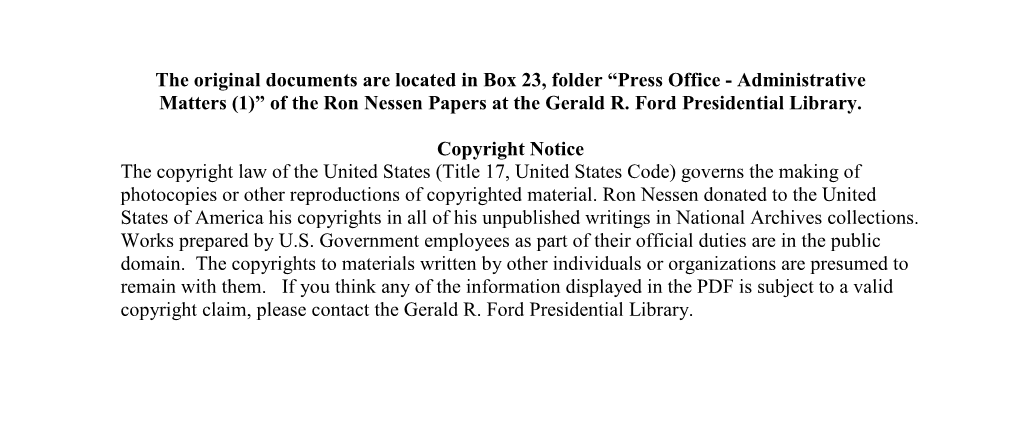 The original documents are located in Box 23, folder “Press Office - Administrative Matters (1)” of the Ron Nessen Papers at the Gerald R. Ford Presidential Library.

Copyright Notice
The copyright law of the United States (Title 17, United States Code) governs the making of photocopies or other reproductions of copyrighted material. Ron Nessen donated to the United States of America his copyrights in all of his unpublished writings in National Archives collections. Works prepared by U.S. Government employees as part of their official duties are in the public domain. The copyrights to materials written by other individuals or organizations are presumed to remain with them. If you think any of the information displayed in the PDF is subject to a valid copyright claim, please contact the Gerald R. Ford Presidential Library.